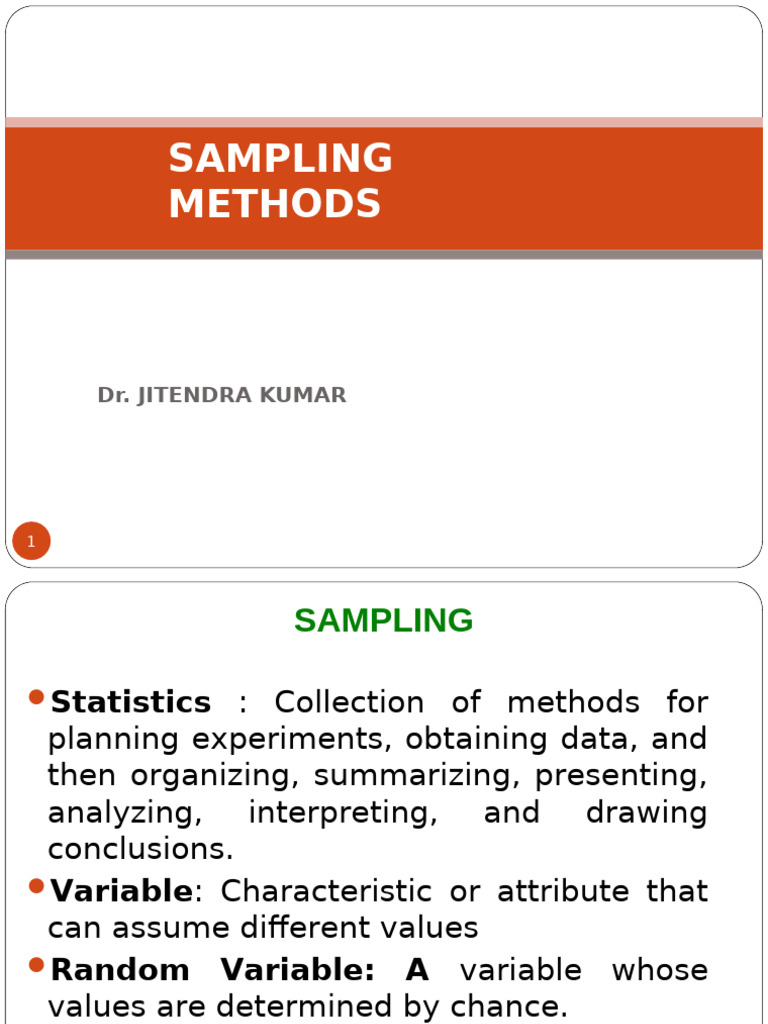 SAMPLING METHODS

Dr. JITENDRA KUMAR

1

SAMPLING

Statistics : Collection of methods for planning experiments, obtaining data, and then organizing, summarizing, presenting, analyzing, interpreting, and drawing conclusions.

Variable: Characteristic or attribute that can assume different values

Random Variable: A variable whose values are determined by chance.